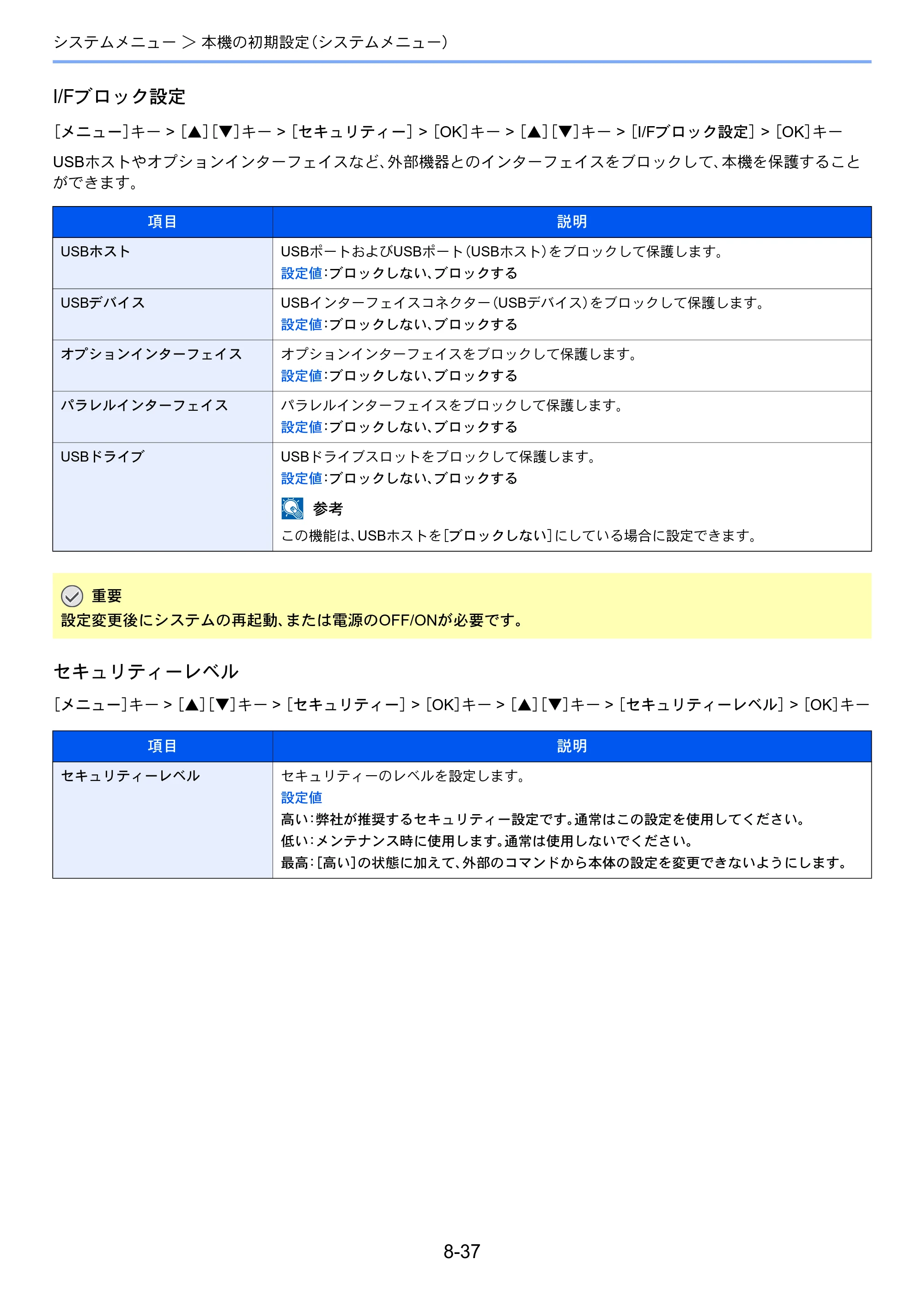 システムメニュー > 本機の初期設定(システムメニュー)

I/Fブロック設定

[メニュー]キー > [▲][▼]キー > [セキュリティー] > [OK]キー > [▲][▼]キー > [I/Fブロック設定] > [OK]キー

USBホストやオプションインターフェイスなど、外部機器とのインターフェイスをブロックして、本機を保護することができます。

| 項目 | 説明 |
|---|---|
| USBホスト | USBポートおよびUSBポート(USBホスト)をブロックして保護します。 設定値:ブロックしない、ブロックする |
| USBデバイス | USBインターフェイスコネクター(USBデバイス)をブロックして保護します。 設定値:ブロックしない、ブロックする |
| オプションインターフェイス | オプションインターフェイスをブロックして保護します。 設定値:ブロックしない、ブロックする |
| パラレルインターフェイス | パラレルインターフェイスをブロックして保護します。 設定値:ブロックしない、ブロックする |
| USBドライブ | USBドライブスロットをブロックして保護します。 設定値:ブロックしない、ブロックする 参考 この機能は、USBホストを[ブロックしない]にしている場合に設定できます。 |

重要
設定変更後にシステムの再起動、または電源のOFF/ONが必要です。

セキュリティーレベル

[メニュー]キー > [▲][▼]キー > [セキュリティー] > [OK]キー > [▲][▼]キー > [セキュリティーレベル] > [OK]キー

| 項目 | 説明 |
|---|---|
| セキュリティーレベル | セキュリティーのレベルを設定します。 設定値 高い:弊社が推奨するセキュリティー設定です。通常はこの設定を使用してください。 低い:メンテナンス時に使用します。通常は使用しないでください。 最高:[高い]の状態に加えて、外部のコマンドから本体の設定を変更できないようにします。 |

8-37